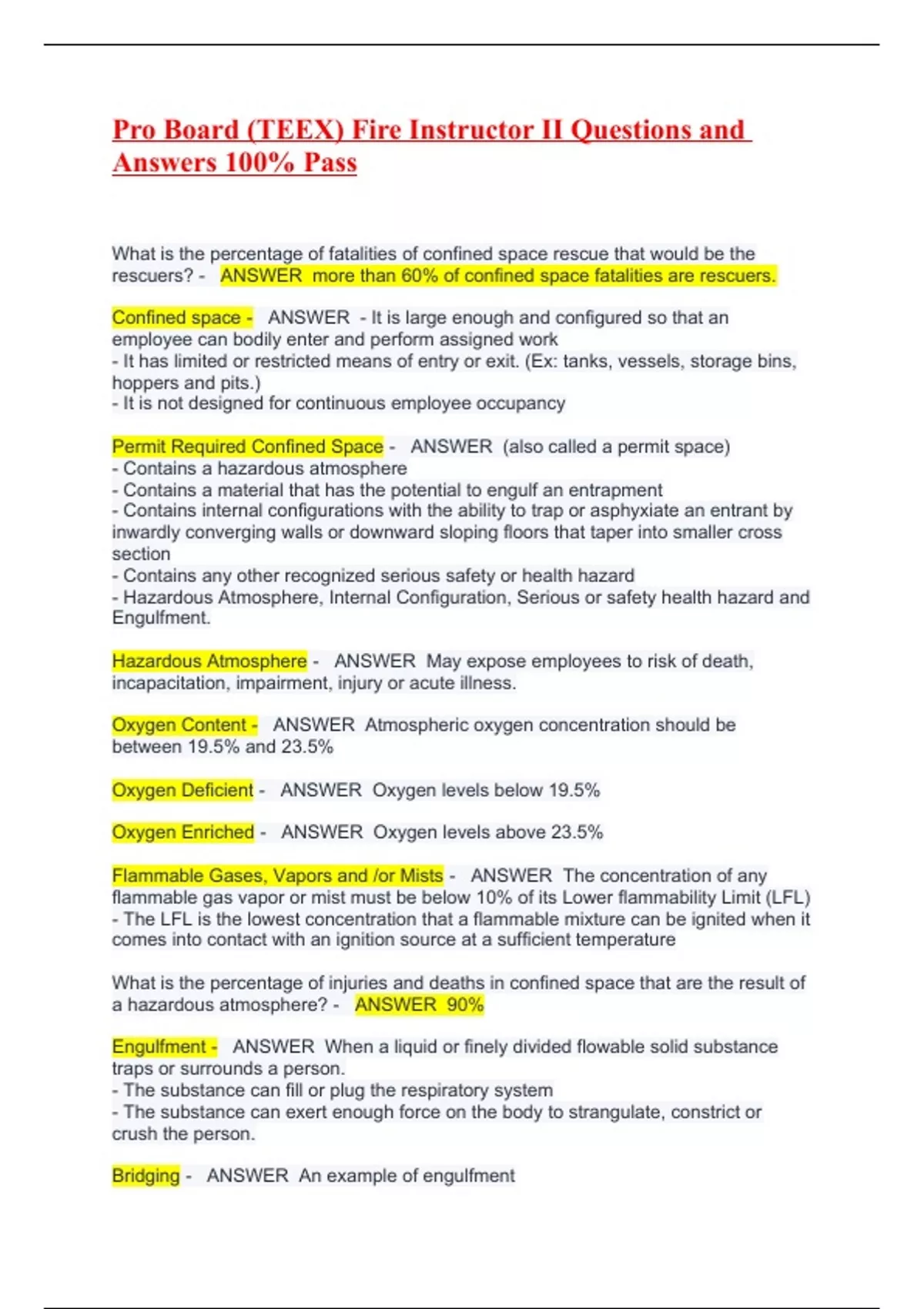 Pro Board (TEEX) Fire Instructor II Questions and Answers 100% Pass

What is the percentage of fatalities of confined space rescue that would be the rescuers? - ANSWER more than 60% of confined space fatalities are rescuers.

Confined space - ANSWER - It is large enough and configured so that an employee can bodily enter and perform assigned work
- It has limited or restricted means of entry or exit. (Ex: tanks, vessels, storage bins, hoppers and pits.)
- It is not designed for continuous employee occupancy

Permit Required Confined Space - ANSWER (also called a permit space)
- Contains a hazardous atmosphere
- Contains a material that has the potential to engulf an entrapment
- Contains internal configurations with the ability to trap or asphyxiate an entrant by inwardly converging walls or downward sloping floors that taper into smaller cross section
- Contains any other recognized serious safety or health hazard
- Hazardous Atmosphere, Internal Configuration, Serious or safety health hazard and Engulfment.

Hazardous Atmosphere - ANSWER May expose employees to risk of death, incapacitation, impairment, injury or acute illness.

Oxygen Content - ANSWER Atmospheric oxygen concentration should be between 19.5% and 23.5%

Oxygen Deficient - ANSWER Oxygen levels below 19.5%

Oxygen Enriched - ANSWER Oxygen levels above 23.5%

Flammable Gases, Vapors and /or Mists - ANSWER The concentration of any flammable gas vapor or mist must be below 10% of its Lower flammability Limit (LFL)
- The LFL is the lowest concentration that a flammable mixture can be ignited when it comes into contact with an ignition source at a sufficient temperature

What is the percentage of injuries and deaths in confined space that are the result of a hazardous atmosphere? - ANSWER 90%

Engulfment - ANSWER When a liquid or finely divided flowable solid substance traps or surrounds a person.
- The substance can fill or plug the respiratory system
- The substance can exert enough force on the body to strangulate, constrict or crush the person.

Bridging - ANSWER An example of engulfment